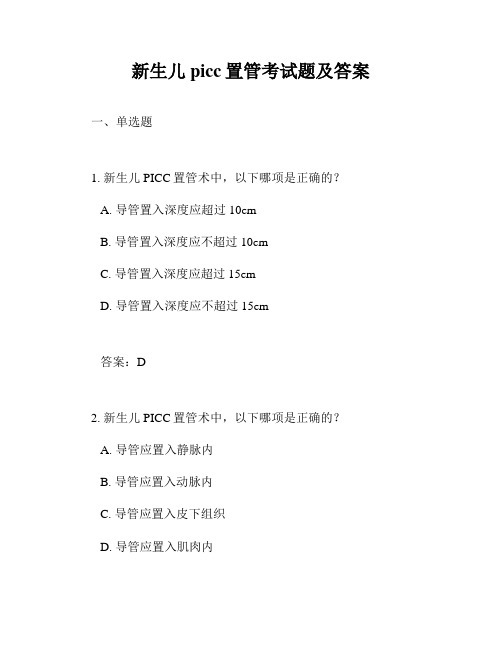 新生儿 picc 置管考试题及答案

一、单选题

1. 新生儿 PICC 置管术中，以下哪项是正确的？

A. 导管置入深度应超过 10cm

B. 导管置入深度应不超过 10cm

C. 导管置入深度应超过 15cm

D. 导管置入深度应不超过 15cm

答案：D

2. 新生儿 PICC 置管术中，以下哪项是正确的？

A. 导管应置入静脉内

B. 导管应置入动脉内

C. 导管应置入皮下组织

D. 导管应置入肌肉内